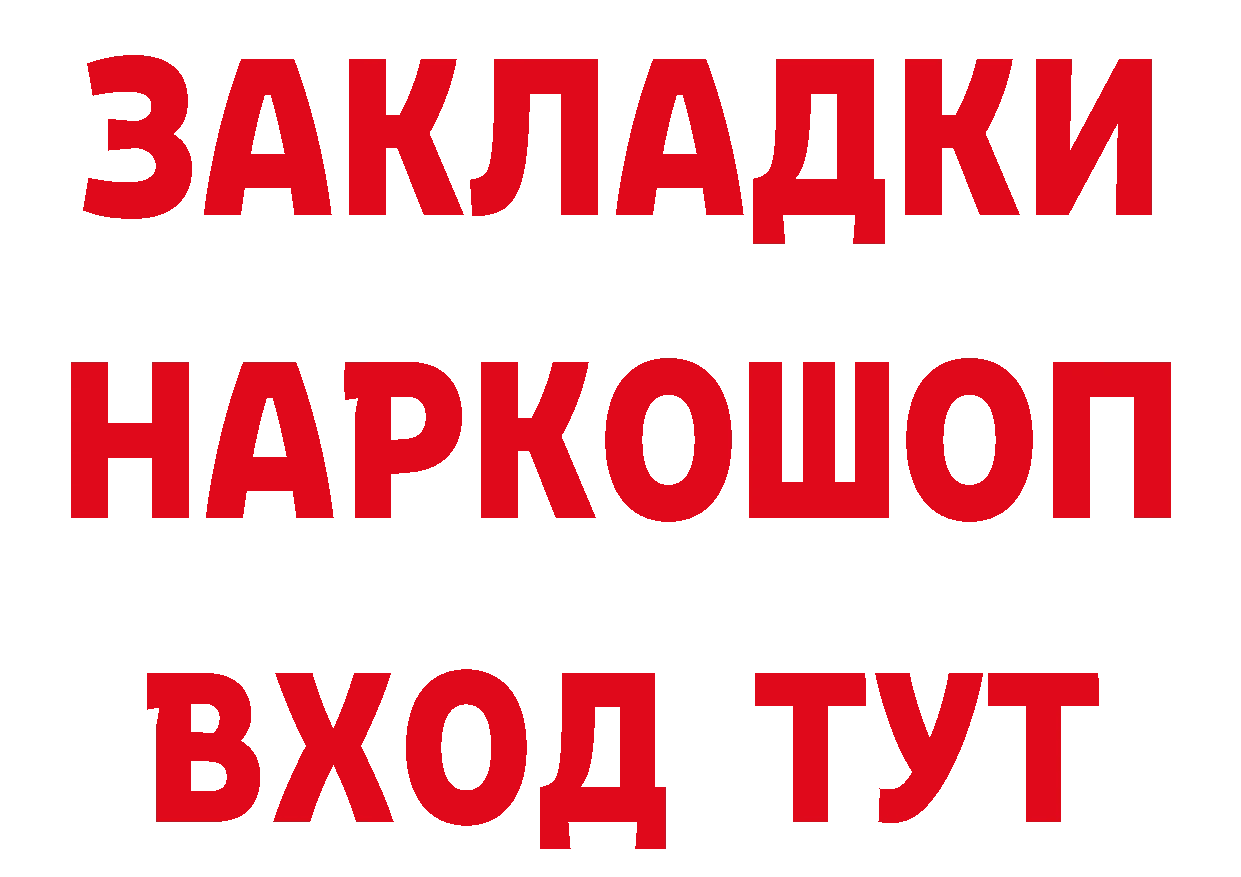 ЗАКЛАДКИ НАРКОШОП ВХОД ТУТ